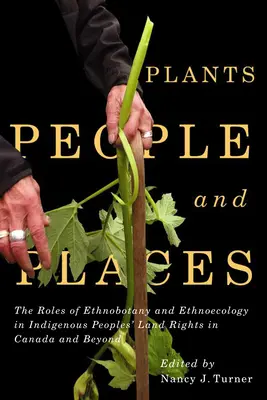 PLANTS

PEOPLE

and

PLACES

The Roles of Ethnobotany and Ethnoecology in Indigenous Peoples' Land Rights in Canada and Beyond

Edited by
Nancy J. Turner